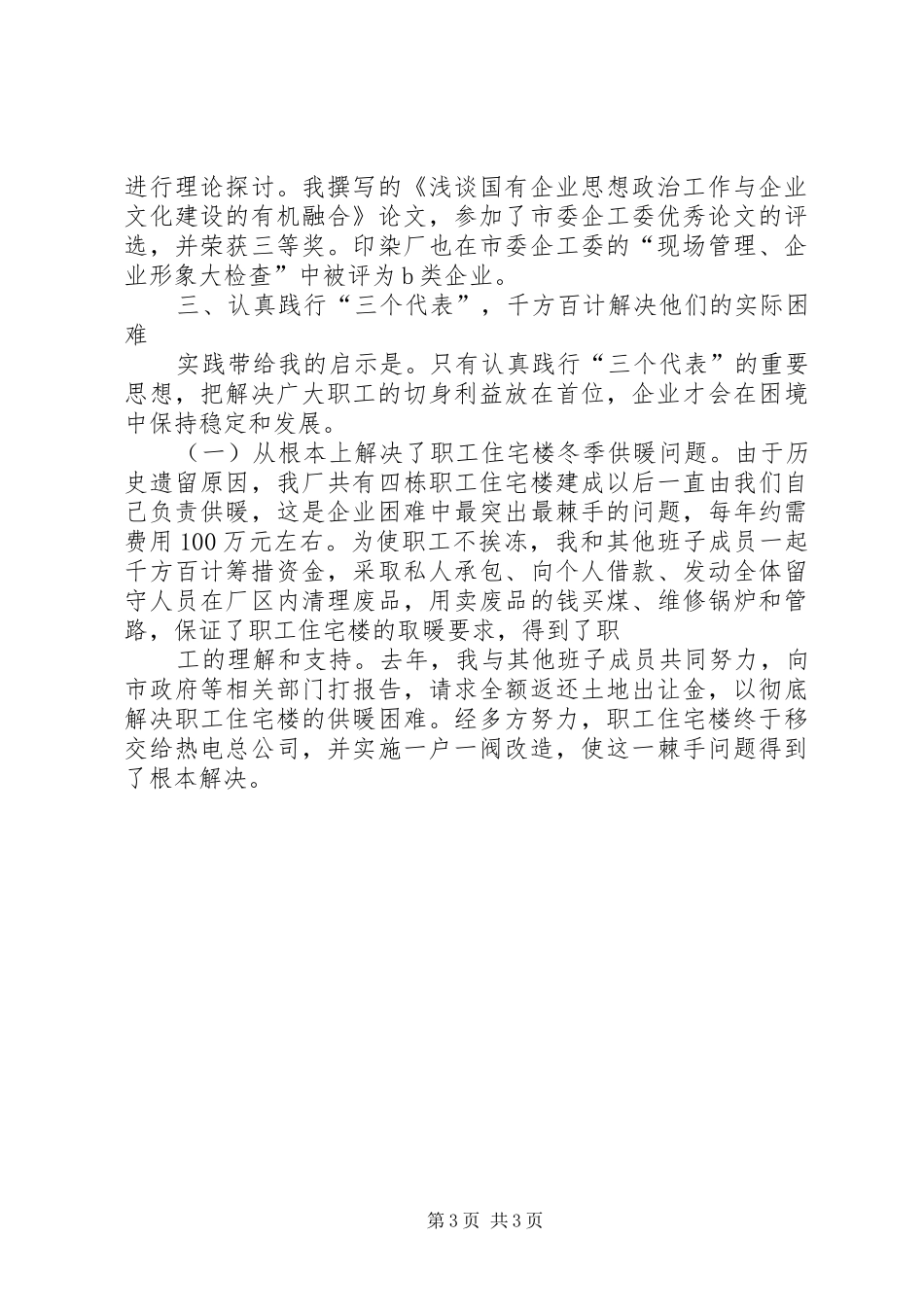 进行理论探讨。我撰写的《浅谈国有企业思想政治工作与企业文化建设的有机融合》论文，参加了市委企工委优秀论文的评选，并荣获三等奖。印染厂也在市委企工委的“现场管理、企业形象大检查”中被评为b类企业。

三、认真践行“三个代表”，千方百计解决他们的实际困难

实践带给我的启示是。只有认真践行“三个代表”的重要思想，把解决广大职工的切身利益放在首位，企业才会在困境中保持稳定和发展。

（一）从根本上解决了职工住宅楼冬季供暖问题。由于历史遗留原因，我厂共有四栋职工住宅楼建成以后一直由我们自己负责供暖，这是企业困难中最突出最棘手的问题，每年约需费用100万元左右。为使职工不挨冻，我和其他班子成员一起千方百计筹措资金，采取私人承包、向个人借款、发动全体留守人员在厂区内清理废品，用卖废品的钱买煤、维修锅炉和管路，保证了职工住宅楼的取暖要求，得到了职

工的理解和支持。去年，我与其他班子成员共同努力，向市政府等相关部门打报告，请求全额返还土地出让金，以彻底解决职工住宅楼的供暖困难。经多方努力，职工住宅楼终于移交给热电总公司，并实施一户一阀改造，使这一棘手问题得到了根本解决。

第3页 共3页